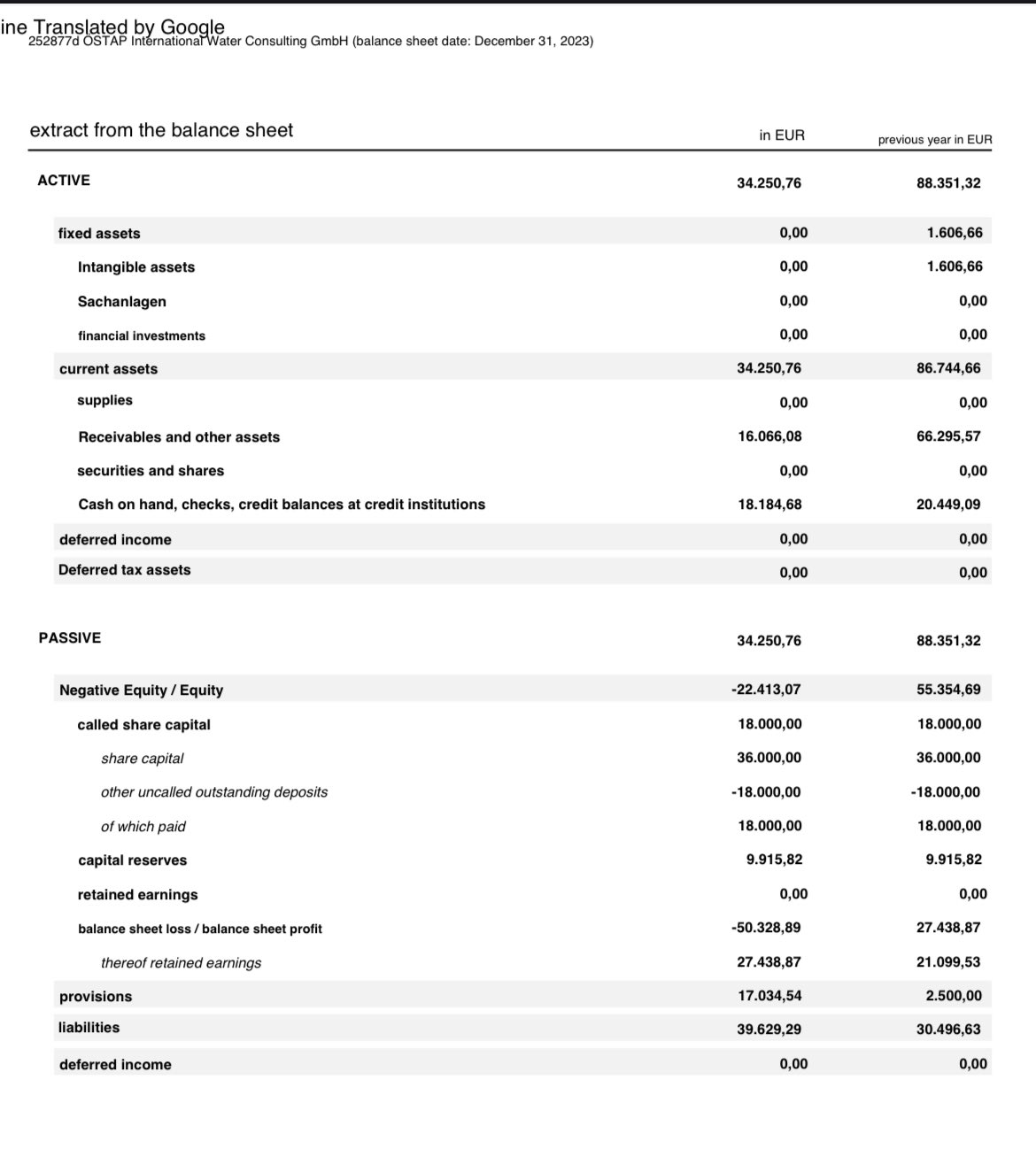 ine Translated by Google
252877d OSTAP International Water Consulting GmbH (balance sheet date: December 31, 2023)

| extract from the balance sheet | in EUR | previous year in EUR |
|---|---|---|
| ACTIVE | 34.250,76 | 88.351,32 |
| fixed assets | 0,00 | 1.606,66 |
| Intangible assets | 0,00 | 1.606,66 |
| Sachanlagen | 0,00 | 0,00 |
| financial investments | 0,00 | 0,00 |
| current assets | 34.250,76 | 86.744,66 |
| supplies | 0,00 | 0,00 |
| Receivables and other assets | 16.066,08 | 66.295,57 |
| securities and shares | 0,00 | 0,00 |
| Cash on hand, checks, credit balances at credit institutions | 18.184,68 | 20.449,09 |
| deferred income | 0,00 | 0,00 |
| Deferred tax assets | 0,00 | 0,00 |
| PASSIVE | 34.250,76 | 88.351,32 |
| Negative Equity / Equity | -22.413,07 | 55.354,69 |
| called share capital | 18.000,00 | 18.000,00 |
| share capital | 36.000,00 | 36.000,00 |
| other uncalled outstanding deposits | -18.000,00 | -18.000,00 |
| of which paid | 18.000,00 | 18.000,00 |
| capital reserves | 9.915,82 | 9.915,82 |
| retained earnings | 0,00 | 0,00 |
| balance sheet loss / balance sheet profit | -50.328,89 | 27.438,87 |
| thereof retained earnings | 27.438,87 | 21.099,53 |
| provisions | 17.034,54 | 2.500,00 |
| liabilities | 39.629,29 | 30.496,63 |
| deferred income | 0,00 | 0,00 |